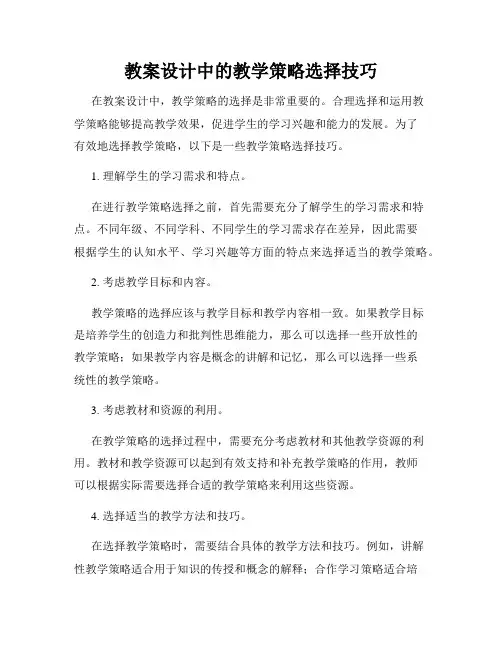 教案设计中的教学策略选择技巧

在教案设计中，教学策略的选择是非常重要的。合理选择和运用教学策略能够提高教学效果，促进学生的学习兴趣和能力的发展。为了有效地选择教学策略，以下是一些教学策略选择技巧。

1. 理解学生的学习需求和特点。

在进行教学策略选择之前，首先需要充分了解学生的学习需求和特点。不同年级、不同学科、不同学生的学习需求存在差异，因此需要根据学生的认知水平、学习兴趣等方面的特点来选择适当的教学策略。

2. 考虑教学目标和内容。

教学策略的选择应该与教学目标和教学内容相一致。如果教学目标是培养学生的创造力和批判性思维能力，那么可以选择一些开放性的教学策略；如果教学内容是概念的讲解和记忆，那么可以选择一些系统性的教学策略。

3. 考虑教材和资源的利用。

在教学策略的选择过程中，需要充分考虑教材和其他教学资源的利用。教材和教学资源可以起到有效支持和补充教学策略的作用，教师可以根据实际需要选择合适的教学策略来利用这些资源。

4. 选择适当的教学方法和技巧。

在选择教学策略时，需要结合具体的教学方法和技巧。例如，讲解性教学策略适合用于知识的传授和概念的解释；合作学习策略适合培